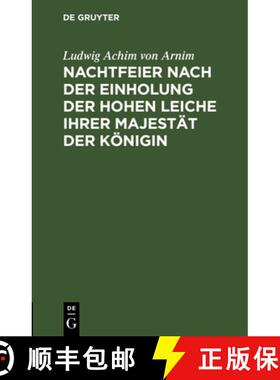 DE GRUYTER

Ludwig Achim von Arnim

NACHTFEIER NACH DER EINHOLUNG DER HOHEN LEICHE IHRER MAJESTÄT DER KÖNIGIN

DE
G

顺丰包邮

正版保